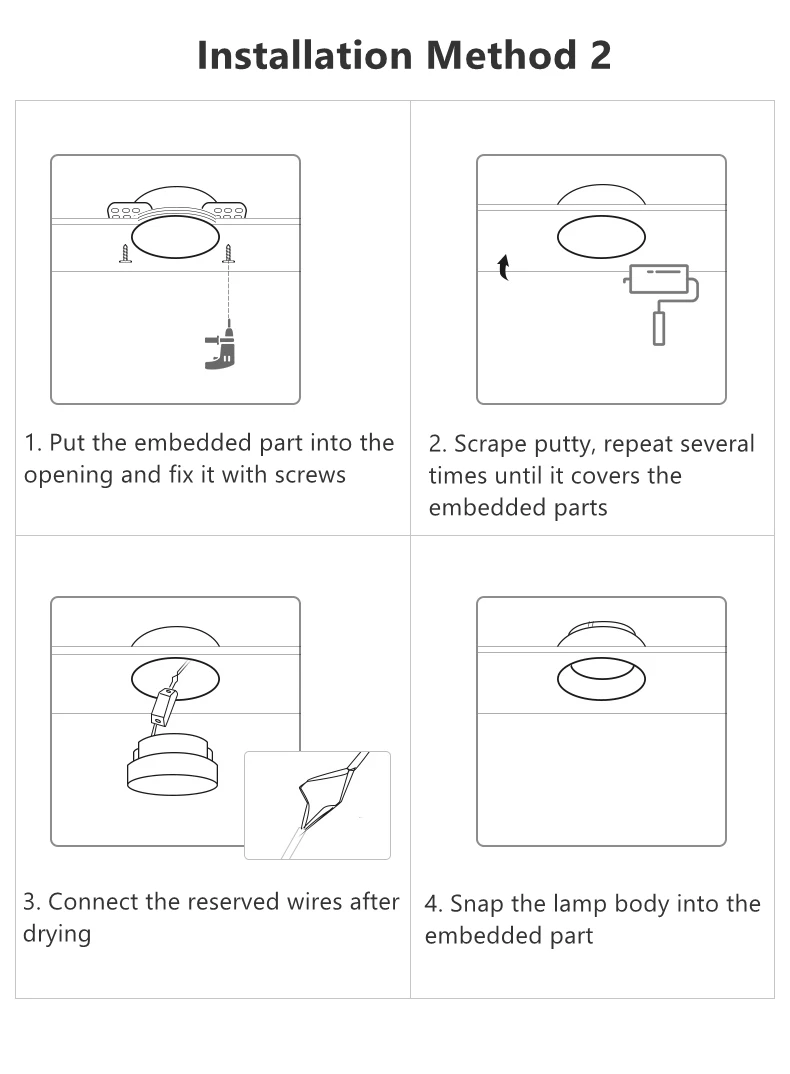 Installation Method 2

1. Put the embedded part into the opening and fix it with screws

2. Scrape putty, repeat several times until it covers the embedded parts

3. Connect the reserved wires after drying

4. Snap the lamp body into the embedded part